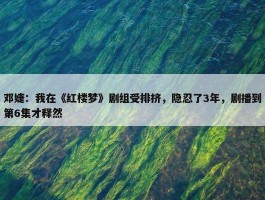 邓婕：我在《红楼梦》剧组受排挤，隐忍了3年，剧播到第6集才释然